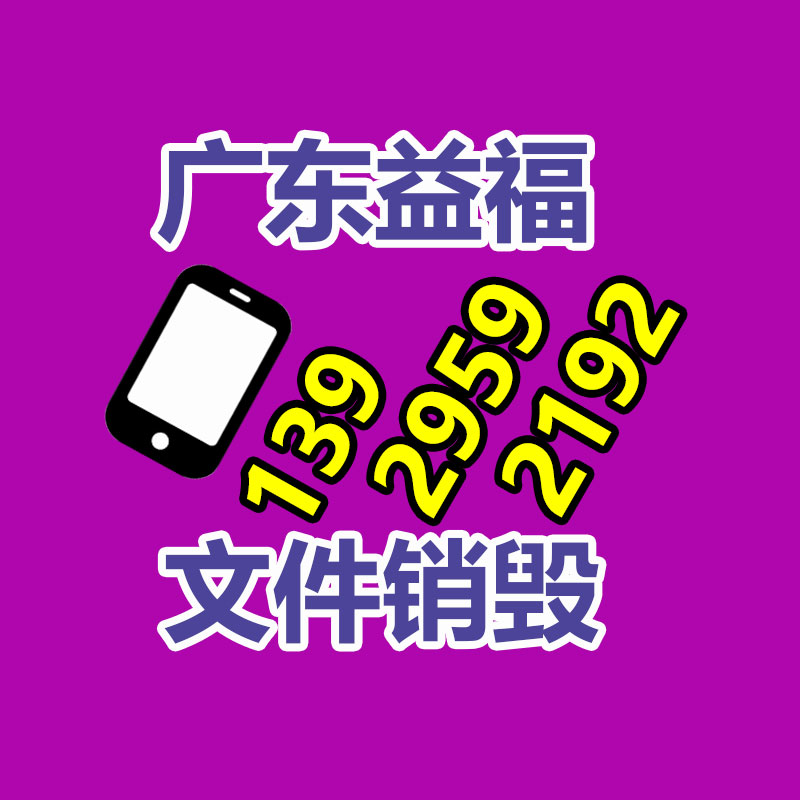 广东益福

139 2959 2192

文件销毁